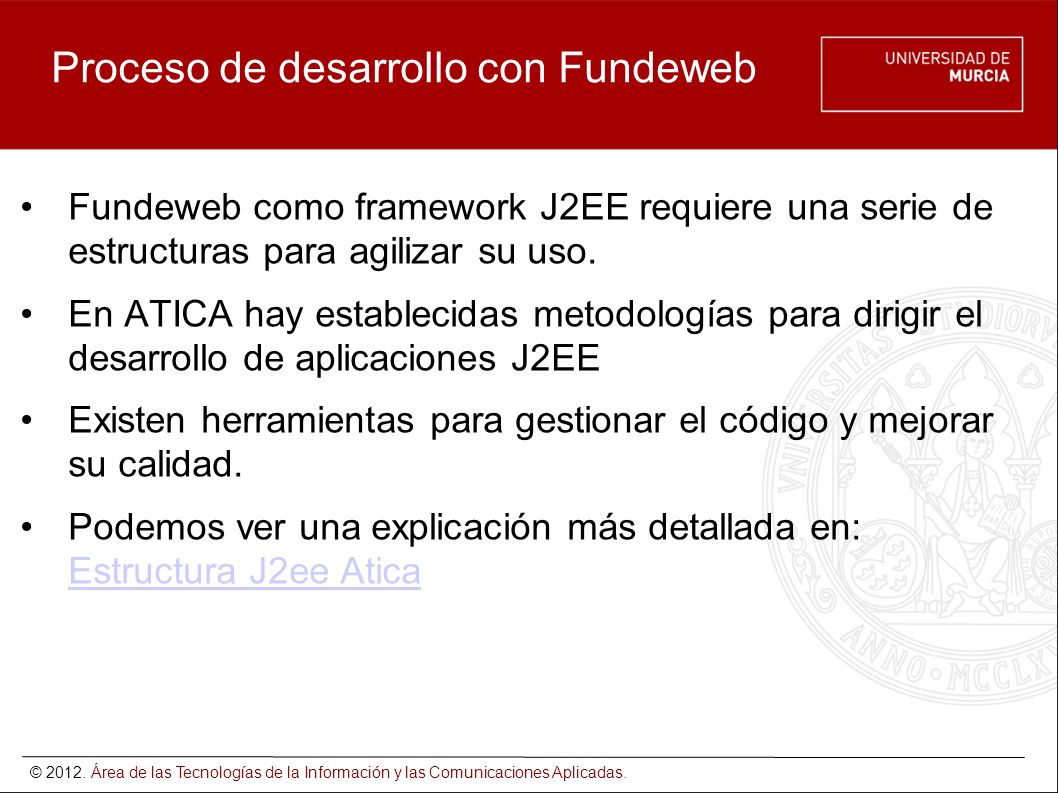 Proceso de desarrollo con Fundeweb

UNIVERSIDAD DE MURCIA

• Fundeweb como framework J2EE requiere una serie de estructuras para agilizar su uso.

• En ATICA hay establecidas metodologías para dirigir el desarrollo de aplicaciones J2EE

• Existen herramientas para gestionar el código y mejorar su calidad.

• Podemos ver una explicación más detallada en: Estructura J2ee Atica

© 2012. Área de las Tecnologías de la Información y las Comunicaciones Aplicadas.